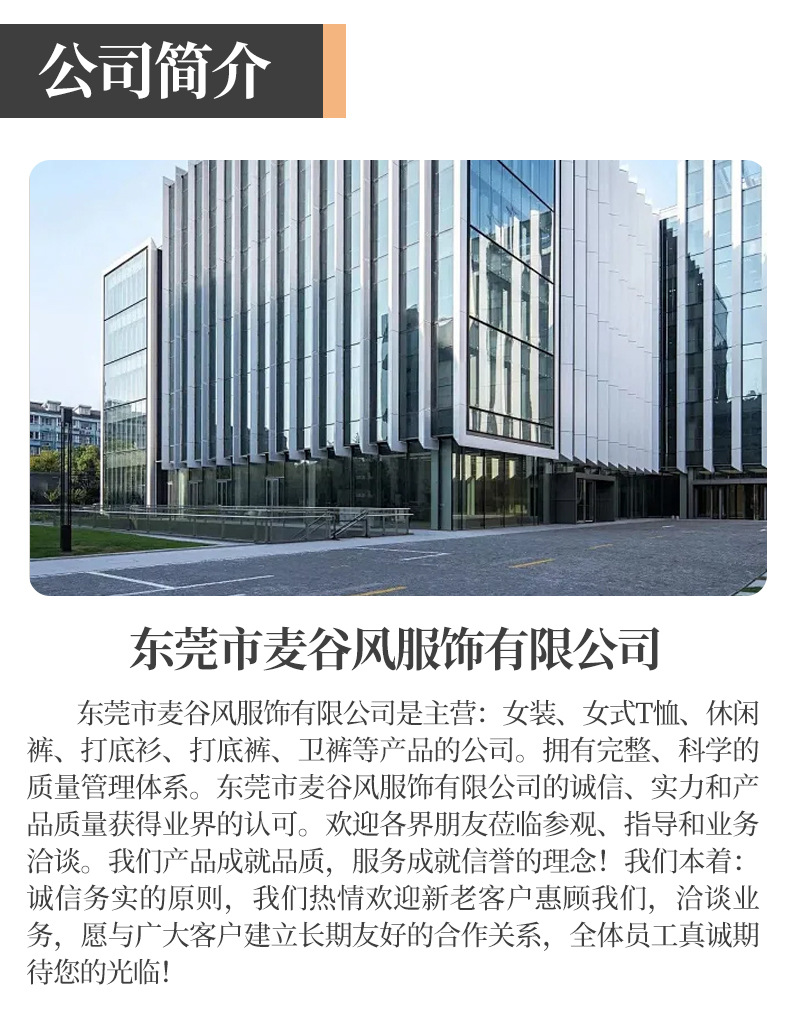 公司简介

东莞市麦谷风服饰有限公司

东莞市麦谷风服饰有限公司是主营：女装、女式T恤、休闲裤、打底衫、打底裤、卫裤等产品的公司。拥有完整、科学的质量管理体系。东莞市麦谷风服饰有限公司的诚信、实力和产品质量获得业界的认可。欢迎各界朋友莅临参观、指导和业务洽谈。我们产品成就品质，服务成就信誉的理念！我们本着：诚信务实的原则，我们热情欢迎新老客户惠顾我们，洽谈业务，愿与广大客户建立长期友好的合作关系，全体员工真诚期待您的光临！